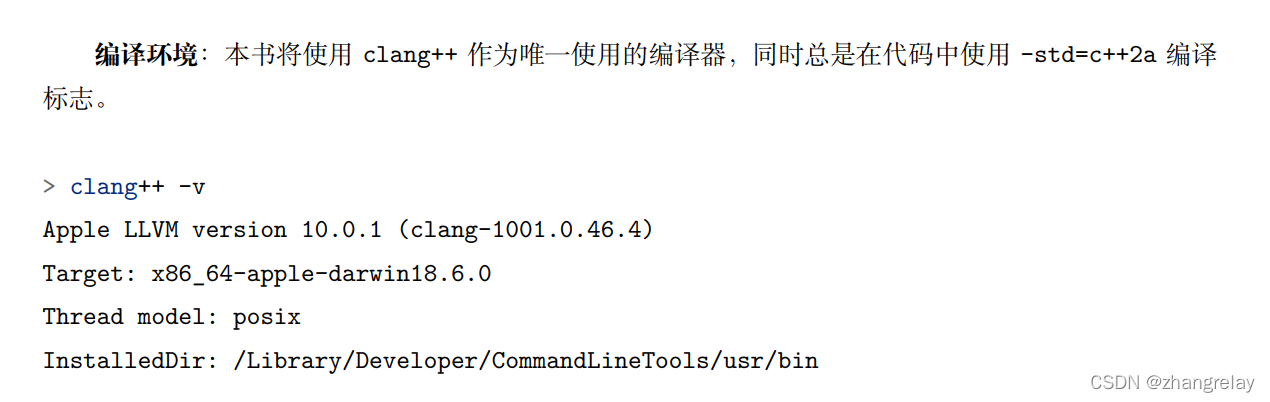 编译环境：本书将使用clang++作为唯一使用的编译器，同时总是在代码中使用-std=c++2a编译标志。

> clang++ -v
Apple LLVM version 10.0.1 (clang-1001.0.46.4)
Target: x86_64-apple-darwin18.6.0
Thread model: posix
InstalledDir: /Library/Developer/CommandLineTools/usr/bin

CSDN @zhangrelay